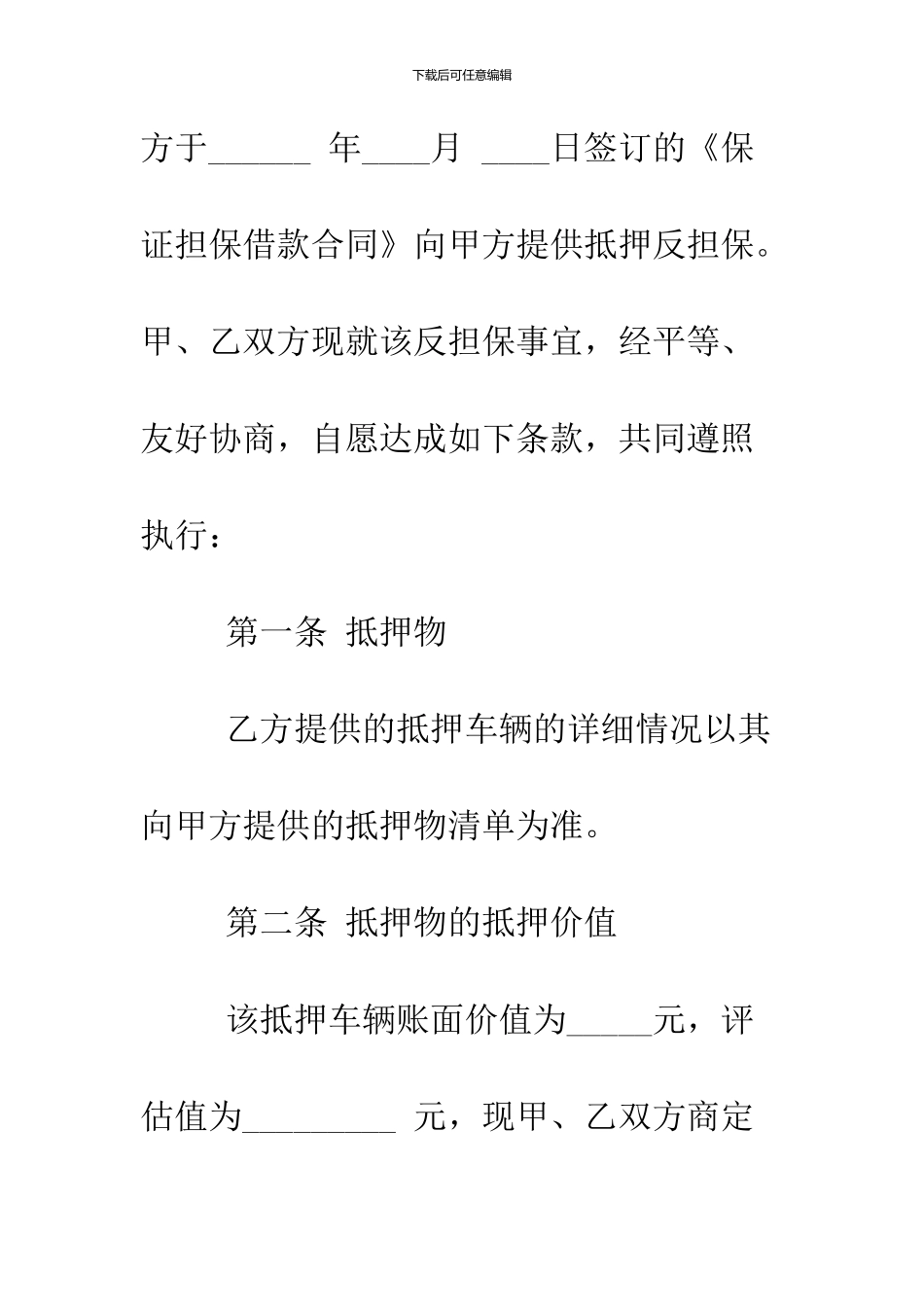 下载后可任意编辑

方于______ 年____月 ____日签订的《保证担保借款合同》向甲方提供抵押反担保。甲、乙双方现就该反担保事宜，经平等、友好协商，自愿达成如下条款，共同遵照执行：

第一条 抵押物

乙方提供的抵押车辆的详细情况以其向甲方提供的抵押物清单为准。

第二条 抵押物的抵押价值

该抵押车辆账面价值为_____元，评估值为_________ 元，现甲、乙双方商定